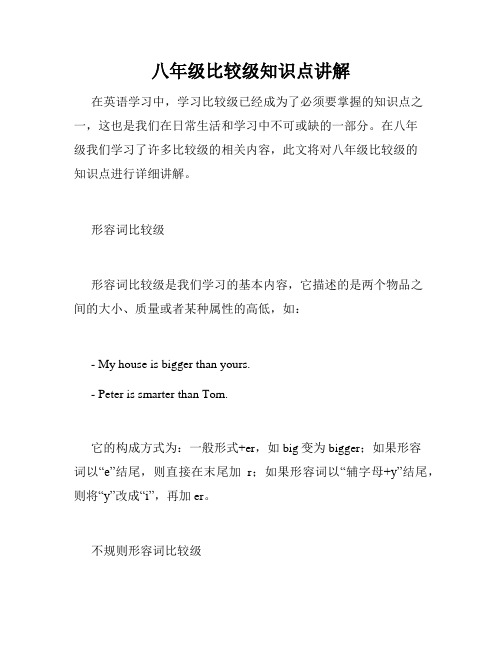 八年级比较级知识点讲解

在英语学习中，学习比较级已经成为了必须要掌握的知识点之一，这也是我们在日常生活和学习中不可或缺的一部分。在八年级我们学习了许多比较级的相关内容，此文将对八年级比较级的知识点进行详细讲解。

形容词比较级

形容词比较级是我们学习的基本内容，它描述的是两个物品之间的大小、质量或者某种属性的高低，如：

- My house is bigger than yours.

- Peter is smarter than Tom.

它的构成方式为：一般形式+er，如 big 变为 bigger；如果形容词以“e”结尾，则直接在末尾加 r；如果形容词以“辅字母+y”结尾，则将“y”改成“i”，再加 er。

不规则形容词比较级